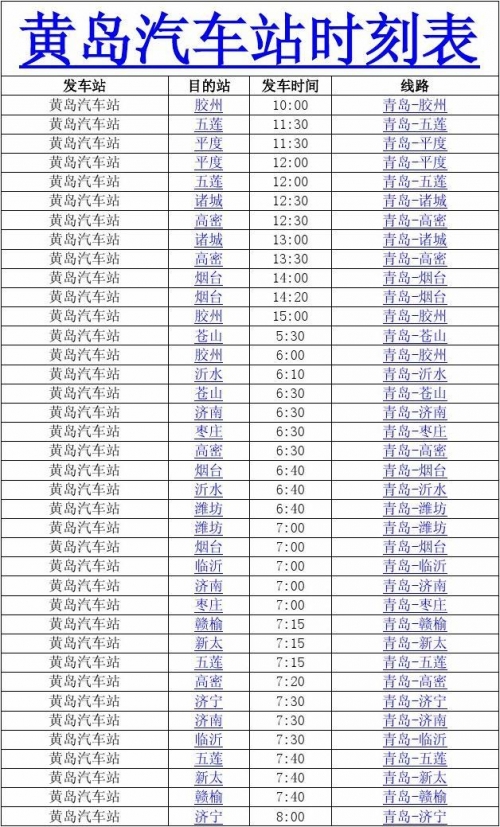 黄岛汽车站时刻表

| 发车站 | 目的站 | 发车时间 | 线路 |
|---|---|---|---|
| 黄岛汽车站 | 胶州 | 10:00 | 青岛-胶州 |
| 黄岛汽车站 | 五莲 | 11:30 | 青岛-五莲 |
| 黄岛汽车站 | 平度 | 11:30 | 青岛-平度 |
| 黄岛汽车站 | 平度 | 12:00 | 青岛-平度 |
| 黄岛汽车站 | 五莲 | 12:00 | 青岛-五莲 |
| 黄岛汽车站 | 诸城 | 12:30 | 青岛-诸城 |
| 黄岛汽车站 | 高密 | 12:30 | 青岛-高密 |
| 黄岛汽车站 | 诸城 | 13:00 | 青岛-诸城 |
| 黄岛汽车站 | 高密 | 13:30 | 青岛-高密 |
| 黄岛汽车站 | 烟台 | 14:00 | 青岛-烟台 |
| 黄岛汽车站 | 烟台 | 14:20 | 青岛-烟台 |
| 黄岛汽车站 | 胶州 | 15:00 | 青岛-胶州 |
| 黄岛汽车站 | 苍山 | 5:30 | 青岛-苍山 |
| 黄岛汽车站 | 胶州 | 6:00 | 青岛-胶州 |
| 黄岛汽车站 | 沂水 | 6:10 | 青岛-沂水 |
| 黄岛汽车站 | 苍山 | 6:30 | 青岛-苍山 |
| 黄岛汽车站 | 济南 | 6:30 | 青岛-济南 |
| 黄岛汽车站 | 枣庄 | 6:30 | 青岛-枣庄 |
| 黄岛汽车站 | 高密 | 6:30 | 青岛-高密 |
| 黄岛汽车站 | 烟台 | 6:40 | 青岛-烟台 |
| 黄岛汽车站 | 沂水 | 6:40 | 青岛-沂水 |
| 黄岛汽车站 | 潍坊 | 6:40 | 青岛-潍坊 |
| 黄岛汽车站 | 潍坊 | 7:00 | 青岛-潍坊 |
| 黄岛汽车站 | 烟台 | 7:00 | 青岛-烟台 |
| 黄岛汽车站 | 临沂 | 7:00 | 青岛-临沂 |
| 黄岛汽车站 | 济南 | 7:00 | 青岛-济南 |
| 黄岛汽车站 | 枣庄 | 7:00 | 青岛-枣庄 |
| 黄岛汽车站 | 赣榆 | 7:15 | 青岛-赣榆 |
| 黄岛汽车站 | 新太 | 7:15 | 青岛-新太 |
| 黄岛汽车站 | 五莲 | 7:15 | 青岛-五莲 |
| 黄岛汽车站 | 高密 | 7:20 | 青岛-高密 |
| 黄岛汽车站 | 济宁 | 7:30 | 青岛-济宁 |
| 黄岛汽车站 | 济南 | 7:30 | 青岛-济南 |
| 黄岛汽车站 | 临沂 | 7:30 | 青岛-临沂 |
| 黄岛汽车站 | 五莲 | 7:40 | 青岛-五莲 |
| 黄岛汽车站 | 新太 | 7:40 | 青岛-新太 |
| 黄岛汽车站 | 赣榆 | 7:40 | 青岛-赣榆 |
| 黄岛汽车站 | 济宁 | 8:00 | 青岛-济宁 |